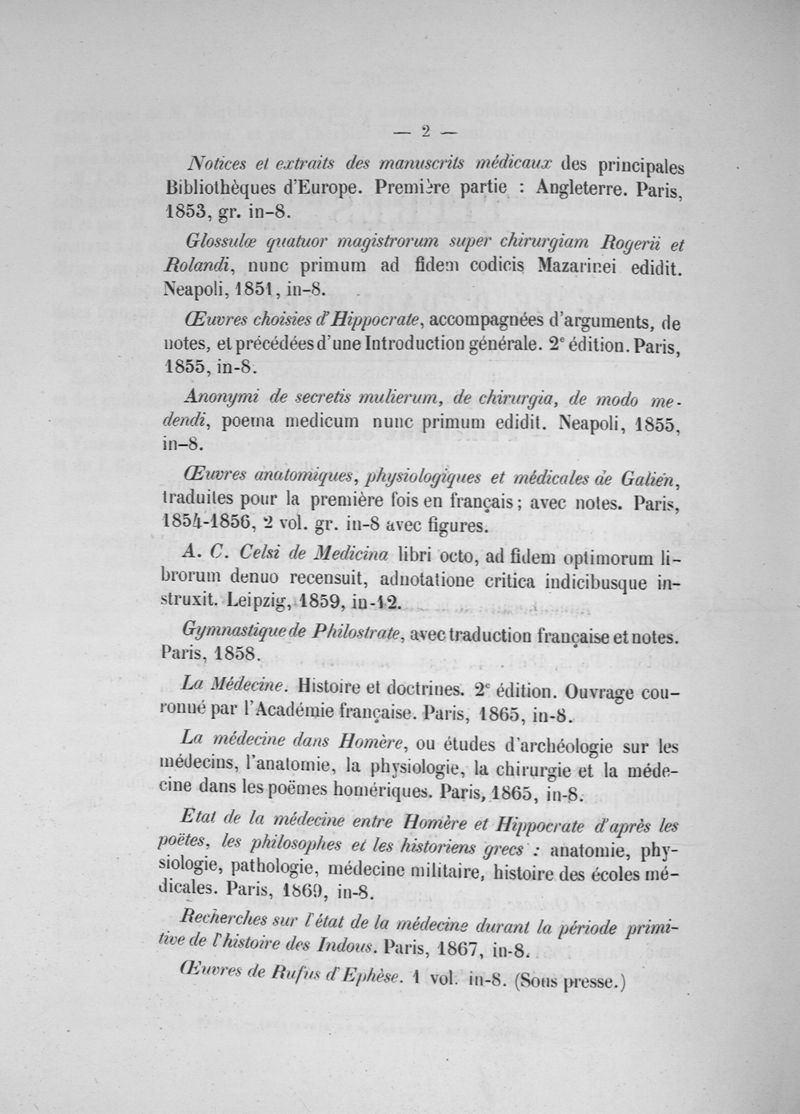 — 2 —

Notices et extraits des manuscrits médicaux des principales Bibliothèques d'Europe. Première partie : Angleterre. Paris, 1853, gr. in-8.

Glossulæ quatuor magistrorum super chirurgiam Rogerii et Rolandi, nunc primum ad fidem codicis Mazarinei edidit. Neapoli, 1851, in-8.

Œuvres choisies d'Hippocrate, accompagnées d'arguments, de notes, et précédées d'une Introduction générale. 2e édition. Paris, 1855, in-8.

Anonymi de secretis mulierum, de chirurgia, de modo medendi, poema medicum nunc primum edidit. Neapoli, 1855, in-8.

Œuvres anatomiques, physiologiques et médicales de Galien, traduites pour la première fois en français ; avec notes. Paris, 1854-1856, 2 vol. gr. in-8 avec figures.

A. C. Celsi de Medicina libri octo, ad fidem optimorum librorum denuo recensuit, adnotatione critica indicibusque instruxit. Leipzig, 1859, in-12.

Gymnastique de Philostrate, avec traduction française et notes. Paris, 1858.

La Médecine. Histoire et doctrines. 2e édition. Ouvrage couronné par l'Académie française. Paris, 1865, in-8.

La médecine dans Homère, ou études d'archéologie sur les médecins, l'anatomie, la physiologie, la chirurgie et la médecine dans les poëmes homériques. Paris, 1865, in-8.

Etat de la médecine entre Homère et Hippocrate d'après les poëtes, les philosophes et les historiens grecs : anatomie, physiologie, pathologie, médecine militaire, histoire des écoles médicales. Paris, 1869, in-8.

Recherches sur l'état de la médecine durant la période primitive de l'histoire des Indous. Paris, 1867, in-8.

Œuvres de Rufus d'Ephèse. 1 vol. in-8. (Sous presse.)